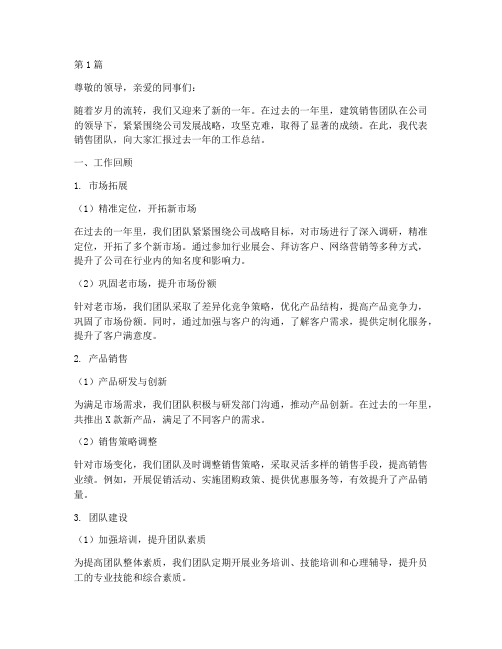 第1篇

尊敬的领导，亲爱的同事们：

随着岁月的流转，我们又迎来了新的一年。在过去的一年里，建筑销售团队在公司的领导下，紧紧围绕公司发展战略，攻坚克难，取得了显著的成绩。在此，我代表销售团队，向大家汇报过去一年的工作总结。

一、工作回顾

1. 市场拓展

（1）精准定位，开拓新市场

在过去的一年里，我们团队紧紧围绕公司战略目标，对市场进行了深入调研，精准定位，开拓了多个新市场。通过参加行业展会、拜访客户、网络营销等多种方式，提升了公司在行业内的知名度和影响力。

（2）巩固老市场，提升市场份额

针对老市场，我们团队采取了差异化竞争策略，优化产品结构，提高产品竞争力，巩固了市场份额。同时，通过加强与客户的沟通，了解客户需求，提供定制化服务，提升了客户满意度。

2. 产品销售

（1）产品研发与创新

为满足市场需求，我们团队积极与研发部门沟通，推动产品创新。在过去的一年里，共推出X款新产品，满足了不同客户的需求。

（2）销售策略调整

针对市场变化，我们团队及时调整销售策略，采取灵活多样的销售手段，提高销售业绩。例如，开展促销活动、实施团购政策、提供优惠服务等，有效提升了产品销量。

3. 团队建设

（1）加强培训，提升团队素质

为提高团队整体素质，我们团队定期开展业务培训、技能培训和心理辅导，提升员工的专业技能和综合素质。